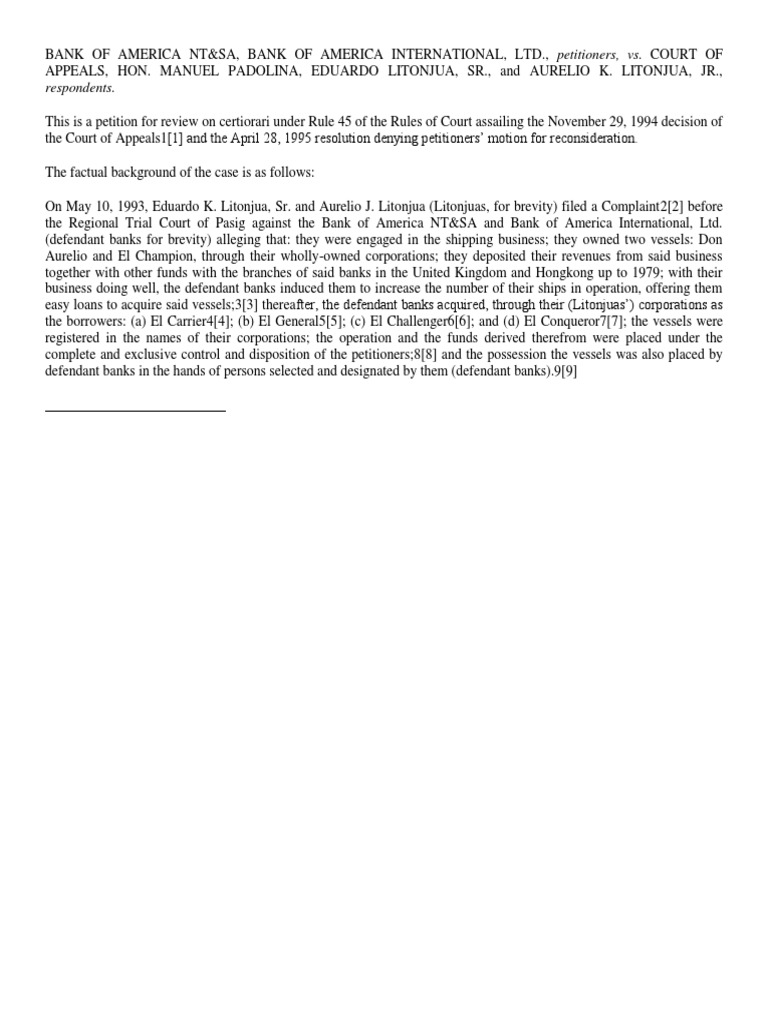 BANK OF AMERICA NT&SA, BANK OF AMERICA INTERNATIONAL, LTD., petitioners, vs. COURT OF APPEALS, HON. MANUEL PADOLINA, EDUARDO LITONJUA, SR., and AURELIO K. LITONJUA, JR., respondents.

This is a petition for review on certiorari under Rule 45 of the Rules of Court assailing the November 29, 1994 decision of the Court of Appeals1[1] and the April 28, 1995 resolution denying petitioners' motion for reconsideration.

The factual background of the case is as follows:

On May 10, 1993, Eduardo K. Litonjua, Sr. and Aurelio J. Litonjua (Litonjuas, for brevity) filed a Complaint2[2] before the Regional Trial Court of Pasig against the Bank of America NT&SA and Bank of America International, Ltd. (defendant banks for brevity) alleging that: they were engaged in the shipping business; they owned two vessels: Don Aurelio and El Champion, through their wholly-owned corporations; they deposited their revenues from said business together with other funds with the branches of said banks in the United Kingdom and Hongkong up to 1979; with their business doing well, the defendant banks induced them to increase the number of their ships in operation, offering them easy loans to acquire said vessels;3[3] thereafter, the defendant banks acquired, through their (Litonjuas') corporations as the borrowers: (a) El Carrier4[4]; (b) El General5[5]; (c) El Challenger6[6]; and (d) El Conqueror7[7]; the vessels were registered in the names of their corporations; the operation and the funds derived therefrom were placed under the complete and exclusive control and disposition of the petitioners;8[8] and the possession the vessels was also placed by defendant banks in the hands of persons selected and designated by them (defendant banks).9[9]